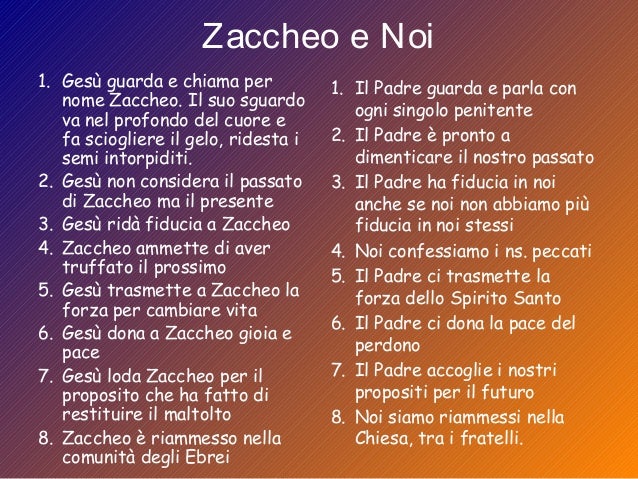 Zaccheo e Noi

1. Gesù guarda e chiama per nome Zaccheo. Il suo sguardo va nel profondo del cuore e fa sciogliere il gelo, ridesta i semi intorpiditi.
2. Gesù non considera il passato di Zaccheo ma il presente
3. Gesù ridà fiducia a Zaccheo
4. Zaccheo ammette di aver truffato il prossimo
5. Gesù trasmette a Zaccheo la forza per cambiare vita
6. Gesù dona a Zaccheo gioia e pace
7. Gesù loda Zaccheo per il proposito che ha fatto di restituire il maltolto
8. Zaccheo è riammesso nella comunità degli Ebrei

1. Il Padre guarda e parla con ogni singolo penitente
2. Il Padre è pronto a dimenticare il nostro passato
3. Il Padre ha fiducia in noi anche se noi non abbiamo più fiducia in noi stessi
4. Noi confessiamo i ns. peccati
5. Il Padre ci trasmette la forza dello Spirito Santo
6. Il Padre ci dona la pace del perdono
7. Il Padre accoglie i nostri propositi per il futuro
8. Noi siamo riammessi nella Chiesa, tra i fratelli.